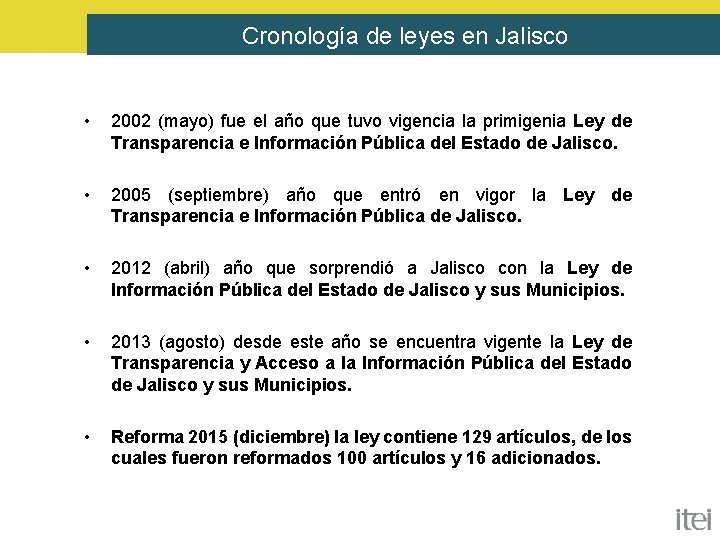 Cronología de leyes en Jalisco

• 2002 (mayo) fue el año que tuvo vigencia la primigenia Ley de Transparencia e Información Pública del Estado de Jalisco.

• 2005 (septiembre) año que entró en vigor la Ley de Transparencia e Información Pública de Jalisco.

• 2012 (abril) año que sorprendió a Jalisco con la Ley de Información Pública del Estado de Jalisco y sus Municipios.

• 2013 (agosto) desde este año se encuentra vigente la Ley de Transparencia y Acceso a la Información Pública del Estado de Jalisco y sus Municipios.

• Reforma 2015 (diciembre) la ley contiene 129 artículos, de los cuales fueron reformados 100 artículos y 16 adicionados.

itei